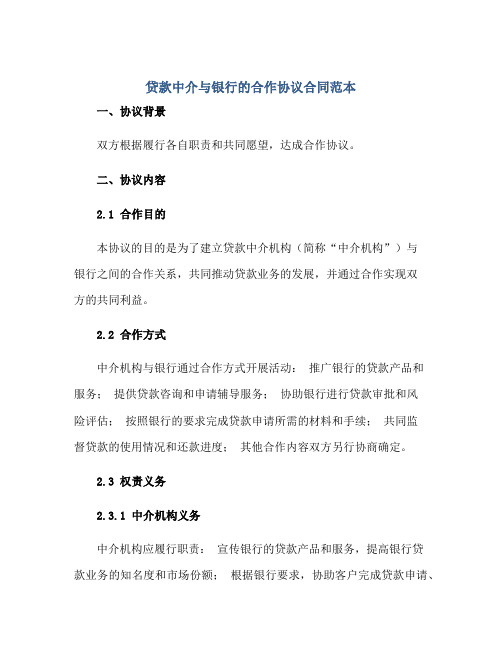 贷款中介与银行的合作协议合同范本

一、协议背景

双方根据履行各自职责和共同愿望，达成合作协议。

二、协议内容

2.1 合作目的

本协议的目的是为了建立贷款中介机构（简称“中介机构”）与银行之间的合作关系，共同推动贷款业务的发展，并通过合作实现双方的共同利益。

2.2 合作方式

中介机构与银行通过合作方式开展活动： 推广银行的贷款产品和服务； 提供贷款咨询和申请辅导服务； 协助银行进行贷款审批和风险评估； 按照银行的要求完成贷款申请所需的材料和手续； 共同监督贷款的使用情况和还款进度； 其他合作内容双方另行协商确定。

2.3 权责义务

2.3.1 中介机构义务

中介机构应履行职责： 宣传银行的贷款产品和服务，提高银行贷款业务的知名度和市场份额； 根据银行要求，协助客户完成贷款申请、